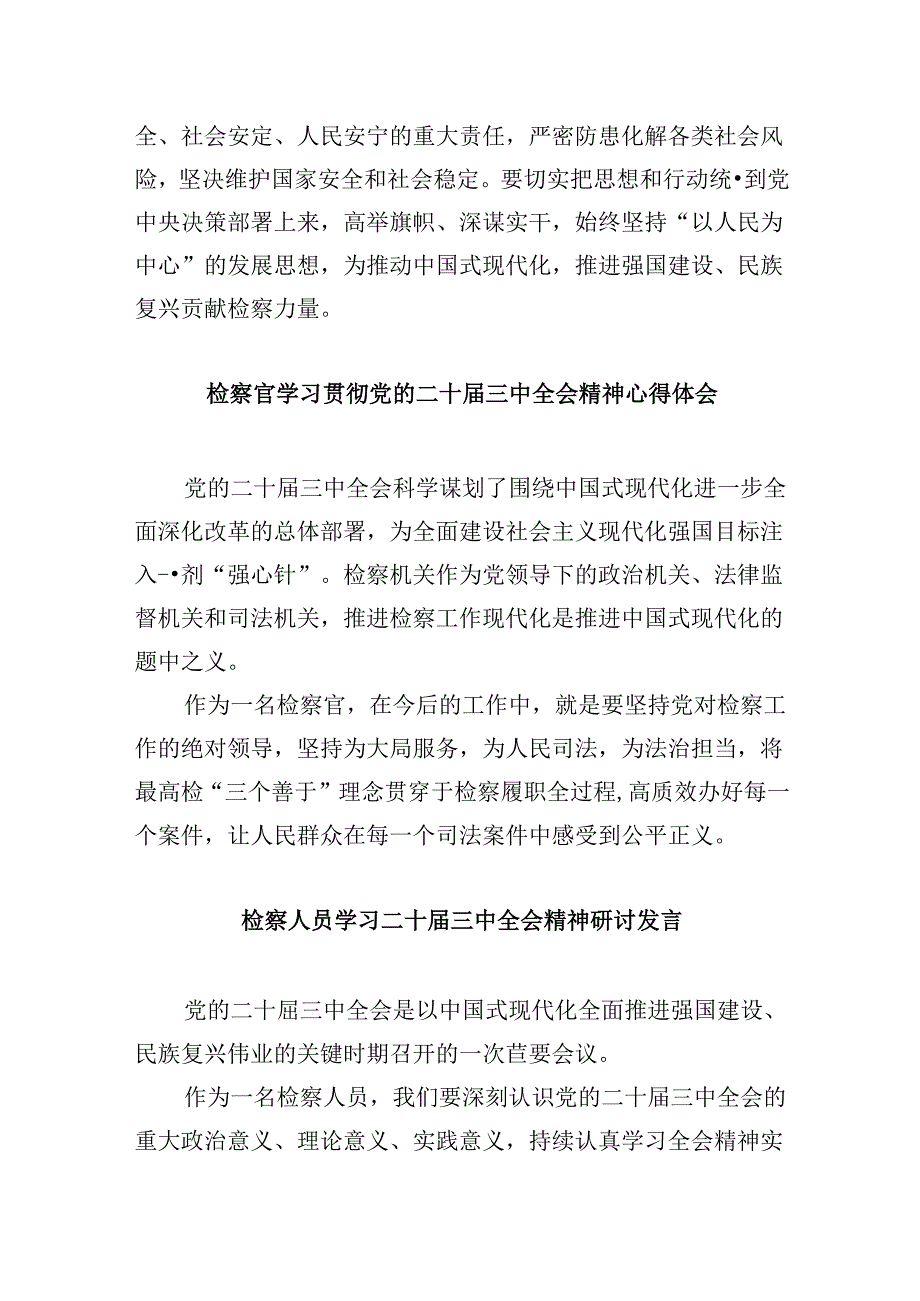 全、社会安定、人民安宁的重大责任，严密防患化解各类社会风险，坚决维护国家安全和社会稳定。要切实把思想和行动统•到党中央决策部署上来，高举旗帜、深谋实干，始终坚持“以人民为中心”的发展思想，为推动中国式现代化，推进强国建设、民族复兴贡献检察力量。

检察官学习贯彻党的二十届三中全会精神心得体会

党的二十届三中全会科学谋划了围绕中国式现代化进一步全面深化改革的总体部署，为全面建设社会主义现代化强国目标注入-•剂“强心针”。检察机关作为党领导下的政治机关、法律监督机关和司法机关，推进检察工作现代化是推进中国式现代化的题中之义。

作为一名检察官，在今后的工作中，就是要坚持党对检察工作的绝对领导，坚持为大局服务，为人民司法，为法治担当，将最高检“三个善于”理念贯穿于检察履职全过程，高质效办好每一个案件，让人民群众在每一个司法案件中感受到公平正义。

检察人员学习二十届三中全会精神研讨发言

党的二十届三中全会是以中国式现代化全面推进强国建设、民族复兴伟业的关键时期召开的一次苣要会议。

作为一名检察人员，我们要深刻认识党的二十届三中全会的重大政治意义、理论意义、实践意义，持续认真学习全会精神实